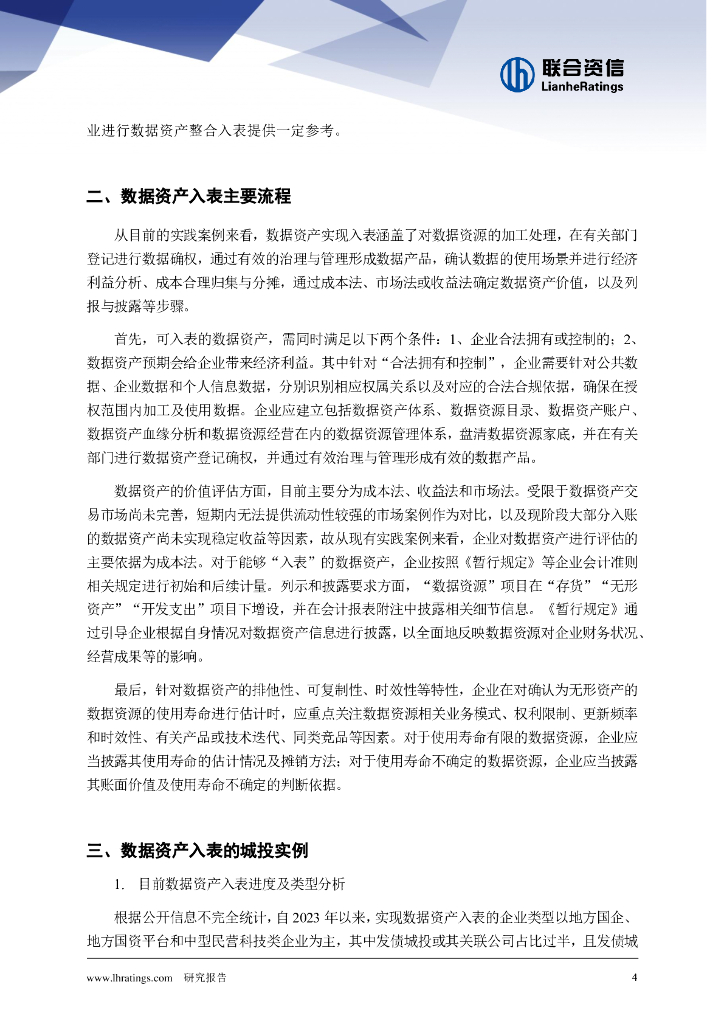 联合资信
LianheRatings

业进行数据资产整合入表提供一定参考。

二、数据资产入表主要流程

从目前的实践案例来看，数据资产实现入表涵盖了对数据资源的加工处理，在有关部门登记进行数据确权，通过有效的治理与管理形成数据产品，确认数据的使用场景并进行经济利益分析、成本合理归集与分摊，通过成本法、市场法或收益法确定数据资产价值，以及列报与披露等步骤。

首先，可入表的数据资产，需同时满足以下两个条件：1、企业合法拥有或控制的；2、数据资产预期会给企业带来经济利益。其中针对“合法拥有和控制”，企业需要针对公共数据、企业数据和个人信息数据，分别识别相应权属关系以及对应的合法合规依据，确保在授权范围内加工及使用数据。企业应建立包括数据资产体系、数据资源目录、数据资产账户、数据资产血缘分析和数据资源经营在内的数据资源管理体系，盘清数据资源家底，并在有关部门进行数据资产登记确权，并通过有效治理与管理形成有效的数据产品。

数据资产的价值评估方面，目前主要分为成本法、收益法和市场法。受限于数据资产交易市场尚未完善，短期内无法提供流动性较强的市场案例作为对比，以及现阶段大部分入账的数据资产尚未实现稳定收益等因素，故从现有实践案例来看，企业对数据资产进行评估的主要依据为成本法。对于能够“入表”的数据资产，企业按照《暂行规定》等企业会计准则相关规定进行初始和后续计量。列示和披露要求方面，“数据资源”项目在“存货”“无形资产”“开发支出”项目下增设，并在会计报表附注中披露相关细节信息。《暂行规定》通过引导企业根据自身情况对数据资产信息进行披露，以全面地反映数据资源对企业财务状况、经营成果等的影响。

最后，针对数据资产的排他性、可复制性、时效性等特性，企业在对确认为无形资产的数据资源的使用寿命进行估计时，应重点关注数据资源相关业务模式、权利限制、更新频率和时效性、有关产品或技术迭代、同类竞品等因素。对于使用寿命有限的数据资源，企业应当披露其使用寿命的估计情况及摊销方法；对于使用寿命不确定的数据资源，企业应当披露其账面价值及使用寿命不确定的判断依据。

三、数据资产入表的城投实例

1. 目前数据资产入表进度及类型分析

根据公开信息不完全统计，自 2023 年以来，实现数据资产入表的企业类型以地方国企、地方国资平台和中型民营科技类企业为主，其中发债城投或其关联公司占比过半，且发债城

www.lhratings.com 研究报告 4